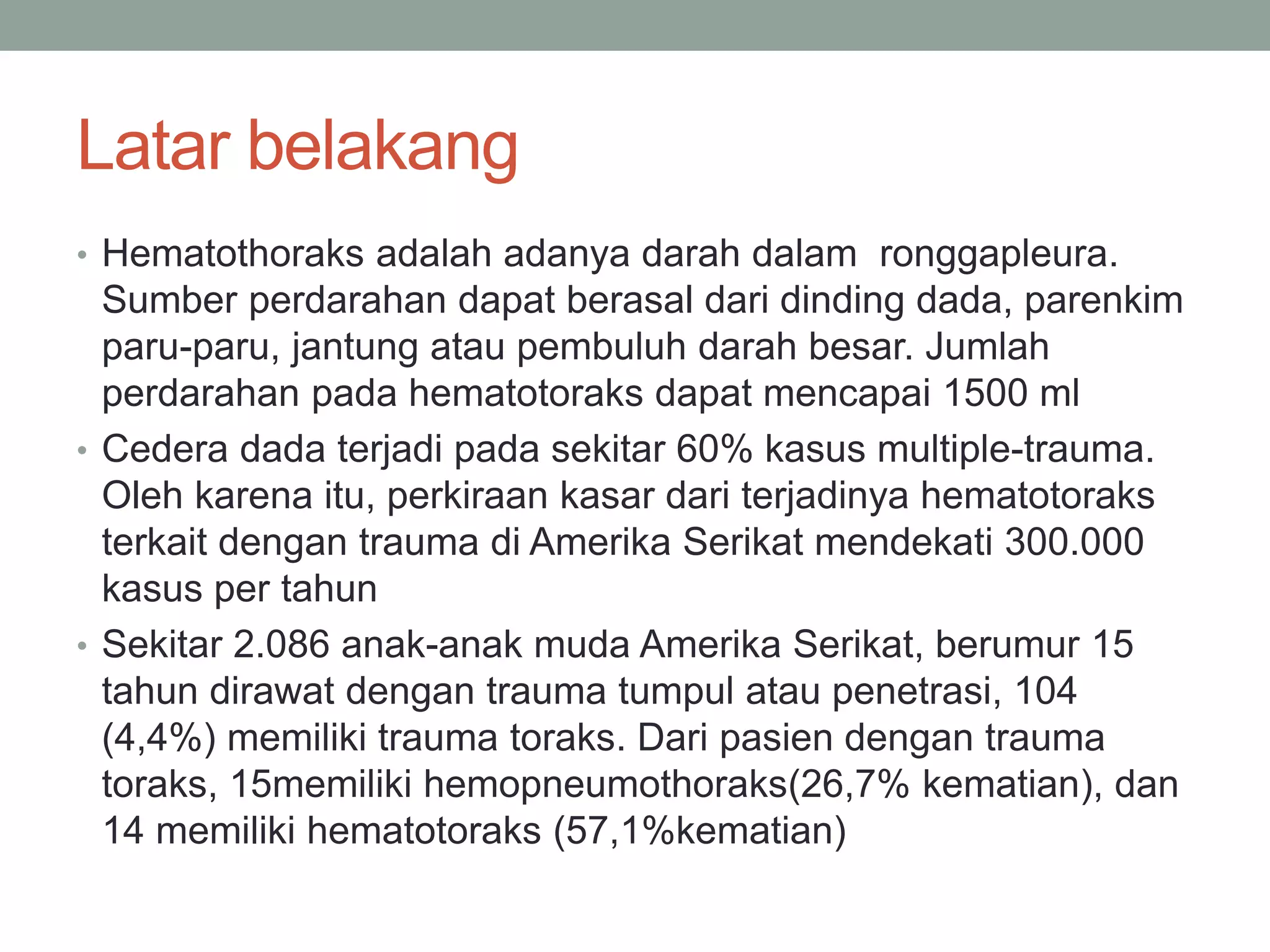 Latar belakang

• Hematothoraks adalah adanya darah dalam  ronggapleura. Sumber perdarahan dapat berasal dari dinding dada, parenkim paru-paru, jantung atau pembuluh darah besar. Jumlah perdarahan pada hematotoraks dapat mencapai 1500 ml

• Cedera dada terjadi pada sekitar 60% kasus multiple-trauma. Oleh karena itu, perkiraan kasar dari terjadinya hematotoraks terkait dengan trauma di Amerika Serikat mendekati 300.000 kasus per tahun

• Sekitar 2.086 anak-anak muda Amerika Serikat, berumur 15 tahun dirawat dengan trauma tumpul atau penetrasi, 104 (4,4%) memiliki trauma toraks. Dari pasien dengan trauma toraks, 15memiliki hemopneumothoraks(26,7% kematian), dan 14 memiliki hematotoraks (57,1%kematian)